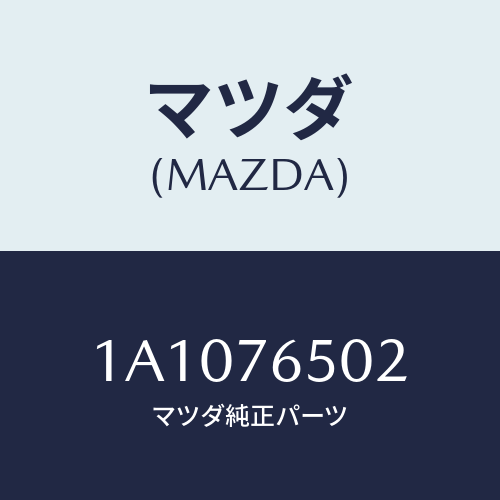 マツダ
(MAZDA)

1A1076502
マツダ純正パーツ